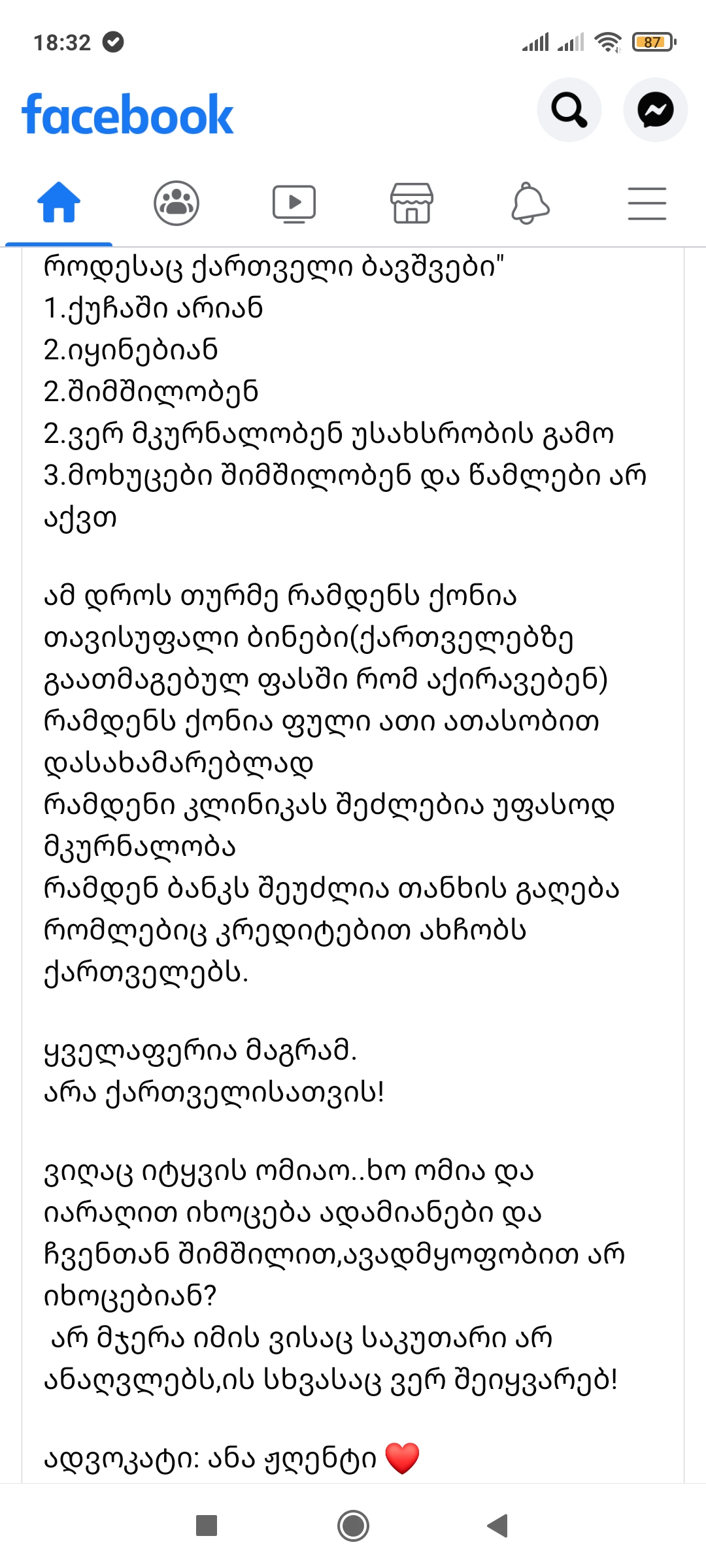 18:32

87

facebook

როდესაც ქართველი ბავშვები"
1.ქუჩაში არიან
2.იყინებიან
2.შიმშილობენ
2.ვერ მკურნალობენ უსახსრობის გამო
3.მოხუცები შიმშილობენ და წამლები არ აქვთ

ამ დროს თურმე რამდენს ქონია თავისუფალი ბინები(ქართველებზე გაათმაგებულ ფასში რომ აქირავებენ)
რამდენს ქონია ფული ათი ათასობით დასახამარებლად
რამდენი კლინიკას შეძლებია უფასოდ მკურნალობა
რამდენ ბანკს შეუძლია თანხის გაღება რომლებიც კრედიტებით ახჩობს ქართველებს.

ყველაფერია მაგრამ.
არა ქართველისათვის!

ვიღაც იტყვის ომიაო..ხო ომია და იარაღით იხოცება ადამიანები და ჩვენთან შიმშილით,ავადმყოფობით არ იხოცებიან?
 არ მჯერა იმის ვისაც საკუთარი არ ანაღვლებს,ის სხვასაც ვერ შეიყვარებ!

ადვოკატი: ანა ჟღენტი ❤️